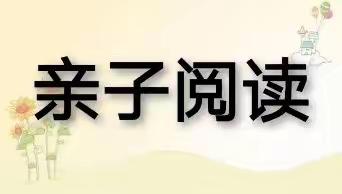 亲子阅读